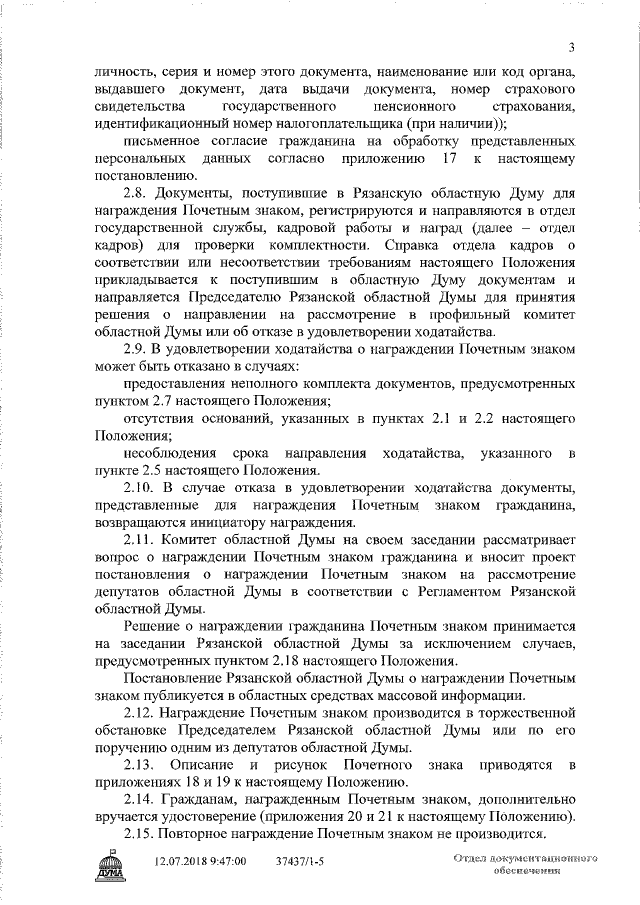 3

личность, серия и номер этого документа, наименование или код органа, выдавшего документ, дата выдачи документа, номер страхового свидетельства государственного пенсионного страхования, идентификационный номер налогоплательщика (при наличии));

письменное согласие гражданина на обработку представленных персональных данных согласно приложению 17 к настоящему постановлению.

2.8. Документы, поступившие в Рязанскую областную Думу для награждения Почетным знаком, регистрируются и направляются в отдел государственной службы, кадровой работы и наград (далее – отдел кадров) для проверки комплектности. Справка отдела кадров о соответствии или несоответствии требованиям настоящего Положения прикладывается к поступившим в областную Думу документам и направляется Председателю Рязанской областной Думы для принятия решения о направлении на рассмотрение в профильный комитет областной Думы или об отказе в удовлетворении ходатайства.

2.9. В удовлетворении ходатайства о награждении Почетным знаком может быть отказано в случаях:

предоставления неполного комплекта документов, предусмотренных пунктом 2.7 настоящего Положения;

отсутствия оснований, указанных в пунктах 2.1 и 2.2 настоящего Положения;

несоблюдения срока направления ходатайства, указанного в пункте 2.5 настоящего Положения.

2.10. В случае отказа в удовлетворении ходатайства документы, представленные для награждения Почетным знаком гражданина, возвращаются инициатору награждения.

2.11. Комитет областной Думы на своем заседании рассматривает вопрос о награждении Почетным знаком гражданина и вносит проект постановления о награждении Почетным знаком на рассмотрение депутатов областной Думы в соответствии с Регламентом Рязанской областной Думы.

Решение о награждении гражданина Почетным знаком принимается на заседании Рязанской областной Думы за исключением случаев, предусмотренных пунктом 2.18 настоящего Положения.

Постановление Рязанской областной Думы о награждении Почетным знаком публикуется в областных средствах массовой информации.

2.12. Награждение Почетным знаком производится в торжественной обстановке Председателем Рязанской областной Думы или по его поручению одним из депутатов областной Думы.

2.13. Описание и рисунок Почетного знака приводятся в приложениях 18 и 19 к настоящему Положению.

2.14. Гражданам, награжденным Почетным знаком, дополнительно вручается удостоверение (приложения 20 и 21 к настоящему Положению).

2.15. Повторное награждение Почетным знаком не производится.

ДУМА 12.07.2018 9:47:00 37437/1-5 Отдел документационного обеспечения